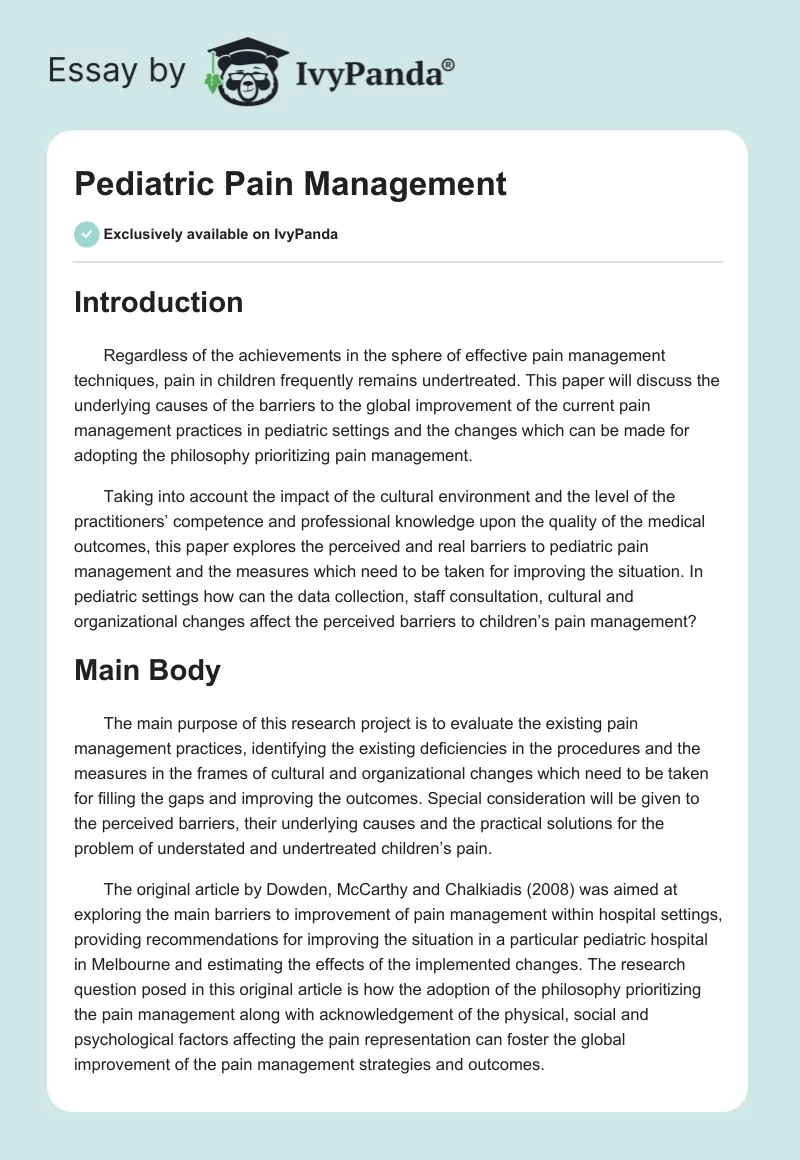 Essay by IvyPanda®

Pediatric Pain Management

Exclusively available on IvyPanda

Introduction

Regardless of the achievements in the sphere of effective pain management techniques, pain in children frequently remains undertreated. This paper will discuss the underlying causes of the barriers to the global improvement of the current pain management practices in pediatric settings and the changes which can be made for adopting the philosophy prioritizing pain management.

Taking into account the impact of the cultural environment and the level of the practitioners' competence and professional knowledge upon the quality of the medical outcomes, this paper explores the perceived and real barriers to pediatric pain management and the measures which need to be taken for improving the situation. In pediatric settings how can the data collection, staff consultation, cultural and organizational changes affect the perceived barriers to children's pain management?

Main Body

The main purpose of this research project is to evaluate the existing pain management practices, identifying the existing deficiencies in the procedures and the measures in the frames of cultural and organizational changes which need to be taken for filling the gaps and improving the outcomes. Special consideration will be given to the perceived barriers, their underlying causes and the practical solutions for the problem of understated and undertreated children's pain.

The original article by Dowden, McCarthy and Chalkiadis (2008) was aimed at exploring the main barriers to improvement of pain management within hospital settings, providing recommendations for improving the situation in a particular pediatric hospital in Melbourne and estimating the effects of the implemented changes. The research question posed in this original article is how the adoption of the philosophy prioritizing the pain management along with acknowledgement of the physical, social and psychological factors affecting the pain representation can foster the global improvement of the pain management strategies and outcomes.